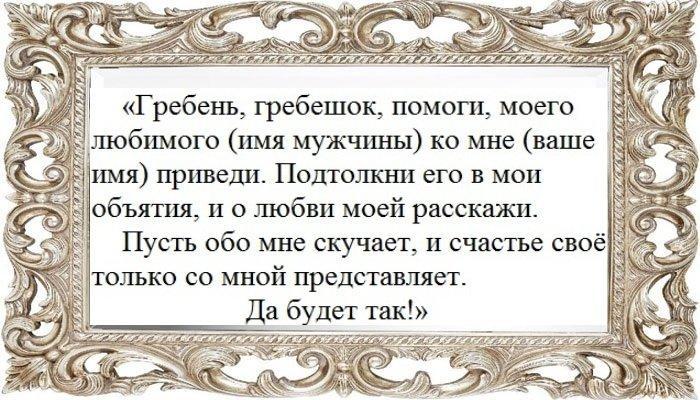 «Гребень, гребешок, помоги, моего любимого (имя мужчины) ко мне (ваше имя) приведи. Подтолкни его в мои объятия, и о любви моей расскажи.

Пусть обо мне скучает, и счастье своё только со мной представляет.

Да будет так!»